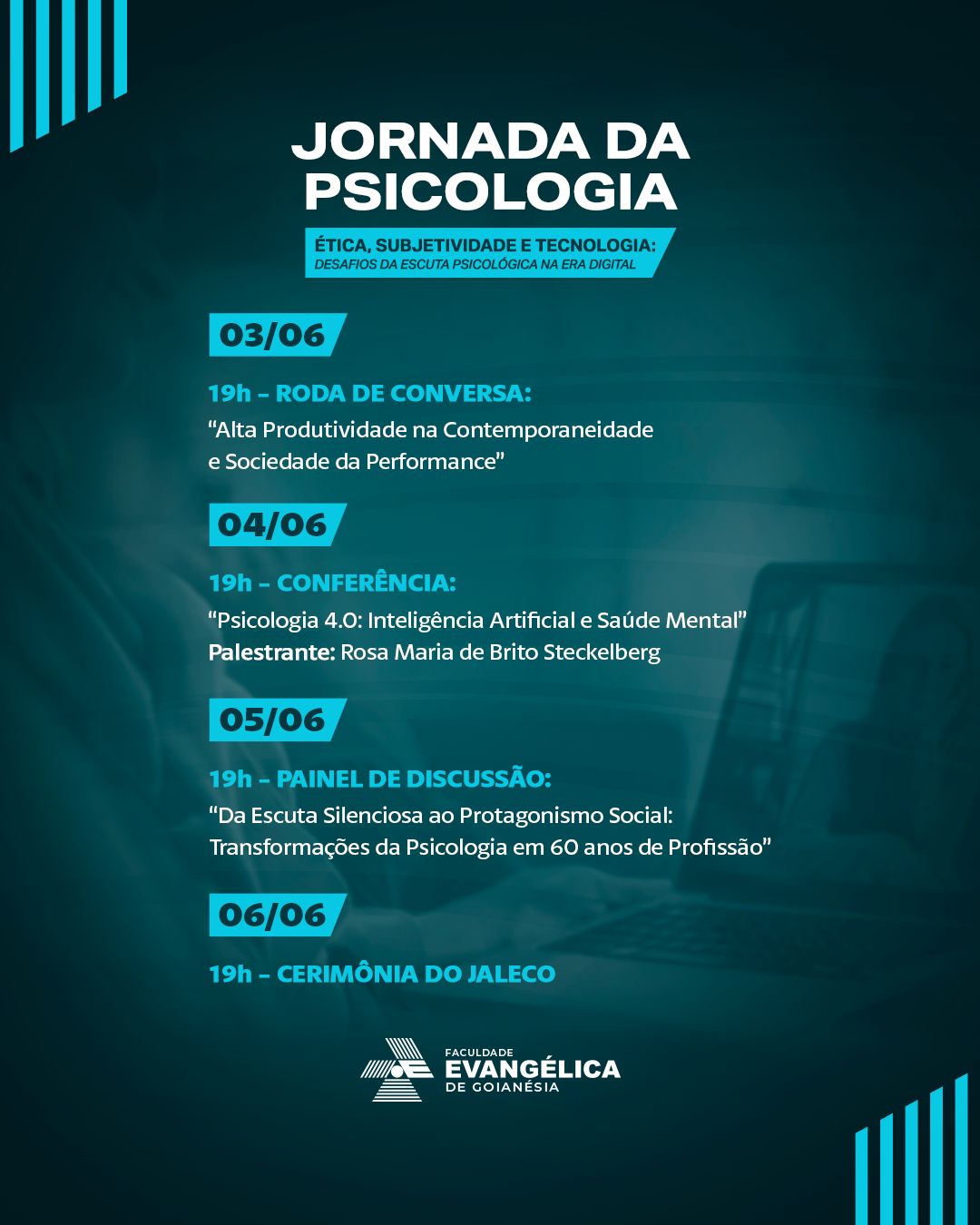 JORNADA DA PSICOLOGIA

ÉTICA, SUBJETIVIDADE E TECNOLOGIA:
DESAFIOS DA ESCUTA PSICOLÓGICA NA ERA DIGITAL

03/06

19h – RODA DE CONVERSA:
"Alta Produtividade na Contemporaneidade e Sociedade da Performance"

04/06

19h – CONFERÊNCIA:
"Psicologia 4.0: Inteligência Artificial e Saúde Mental"
Palestrante: Rosa Maria de Brito Steckelberg

05/06

19h – PAINEL DE DISCUSSÃO:
"Da Escuta Silenciosa ao Protagonismo Social: Transformações da Psicologia em 60 anos de Profissão"

06/06

19h – CERIMÔNIA DO JALECO

FACULDADE
EVANGÉLICA
DE GOIANÉSIA